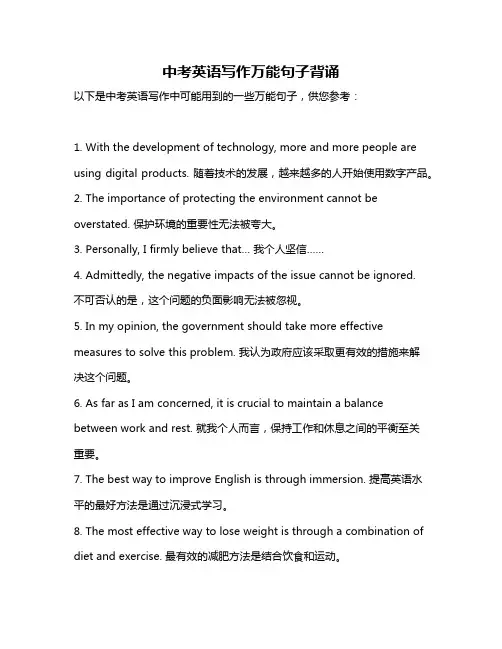 中考英语写作万能句子背诵

以下是中考英语写作中可能用到的一些万能句子，供您参考：

1. With the development of technology, more and more people are using digital products. 随着技术的发展，越来越多的人开始使用数字产品。

2. The importance of protecting the environment cannot be overstated. 保护环境的重要性无法被夸大。

3. Personally, I firmly believe that... 我个人坚信……

4. Admittedly, the negative impacts of the issue cannot be ignored. 不可否认的是，这个问题的负面影响无法被忽视。

5. In my opinion, the government should take more effective measures to solve this problem. 我认为政府应该采取更有效的措施来解决这个问题。

6. As far as I am concerned, it is crucial to maintain a balance between work and rest. 就我个人而言，保持工作和休息之间的平衡至关重要。

7. The best way to improve English is through immersion. 提高英语水平的最好方法是通过沉浸式学习。

8. The most effective way to lose weight is through a combination of diet and exercise. 最有效的减肥方法是结合饮食和运动。